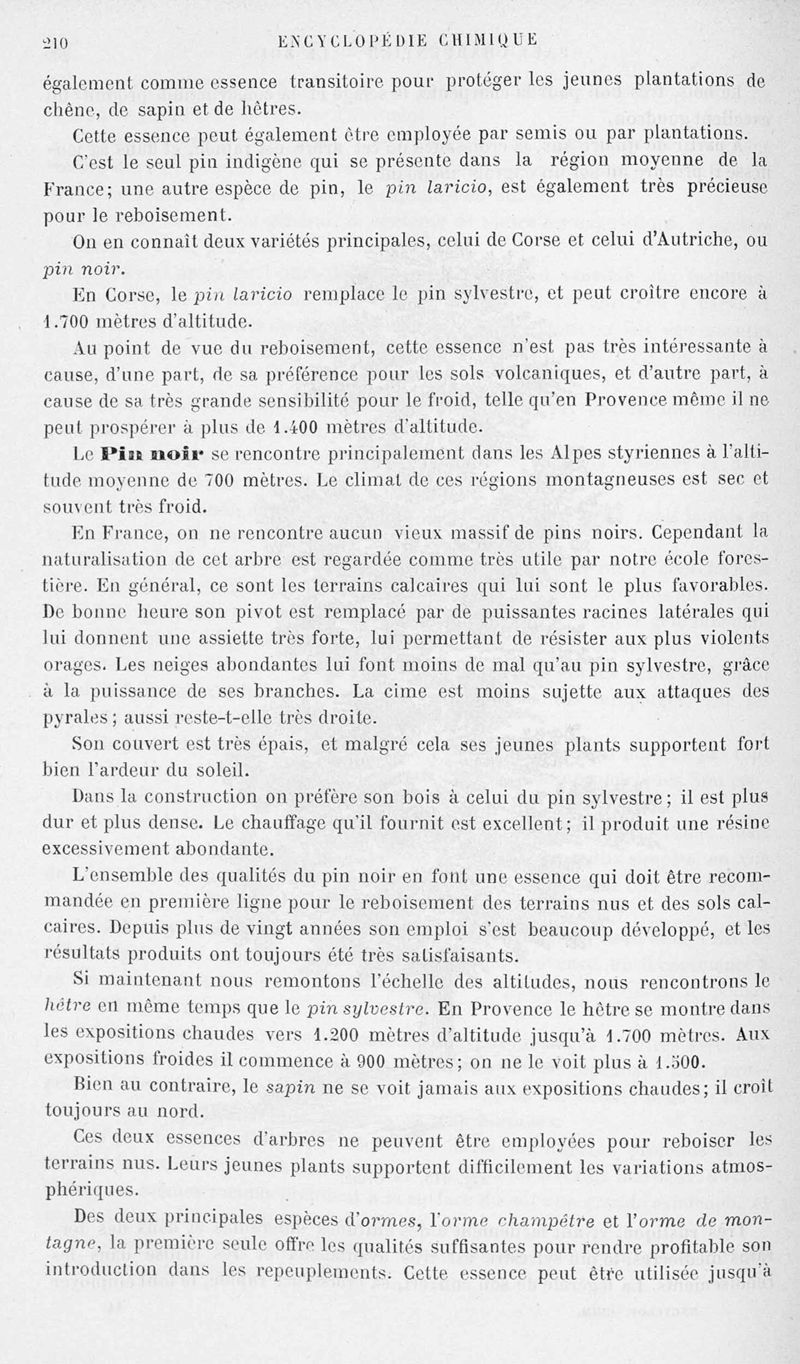 210 ENCYCLOPÉDIE CHIMIQUE

également comme essence transitoire pour protéger les jeunes plantations de chêne, de sapin et de hêtres.

Cette essence peut également être employée par semis ou par plantations.

C'est le seul pin indigène qui se présente dans la région moyenne de la France; une autre espèce de pin, le pin laricio, est également très précieuse pour le reboisement.

On en connaît deux variétés principales, celui de Corse et celui d'Autriche, ou pin noir.

En Corse, le pin laricio remplace le pin sylvestre, et peut croître encore à 1.700 mètres d'altitude.

Au point de vue du reboisement, cette essence n'est pas très intéressante à cause, d'une part, de sa préférence pour les sols volcaniques, et d'autre part, à cause de sa très grande sensibilité pour le froid, telle qu'en Provence même il ne peut prospérer à plus de 1.400 mètres d'altitude.

Le Pin noir se rencontre principalement dans les Alpes styriennes à l'altitude moyenne de 700 mètres. Le climat de ces régions montagneuses est sec et souvent très froid.

En France, on ne rencontre aucun vieux massif de pins noirs. Cependant la naturalisation de cet arbre est regardée comme très utile par notre école forestière. En général, ce sont les terrains calcaires qui lui sont le plus favorables. De bonne heure son pivot est remplacé par de puissantes racines latérales qui lui donnent une assiette très forte, lui permettant de résister aux plus violents orages. Les neiges abondantes lui font moins de mal qu'au pin sylvestre, grâce à la puissance de ses branches. La cime est moins sujette aux attaques des pyrales; aussi reste-t-elle très droite.

Son couvert est très épais, et malgré cela ses jeunes plants supportent fort bien l'ardeur du soleil.

Dans la construction on préfère son bois à celui du pin sylvestre; il est plus dur et plus dense. Le chauffage qu'il fournit est excellent; il produit une résine excessivement abondante.

L'ensemble des qualités du pin noir en font une essence qui doit être recommandée en première ligne pour le reboisement des terrains nus et des sols calcaires. Depuis plus de vingt années son emploi s'est beaucoup développé, et les résultats produits ont toujours été très satisfaisants.

Si maintenant nous remontons l'échelle des altitudes, nous rencontrons le hêtre en même temps que le pin sylvestre. En Provence le hêtre se montre dans les expositions chaudes vers 1.200 mètres d'altitude jusqu'à 1.700 mètres. Aux expositions froides il commence à 900 mètres; on ne le voit plus à 1.500.

Bien au contraire, le sapin ne se voit jamais aux expositions chaudes; il croît toujours au nord.

Ces deux essences d'arbres ne peuvent être employées pour reboiser les terrains nus. Leurs jeunes plants supportent difficilement les variations atmosphériques.

Des deux principales espèces d'ormes, l'orme champêtre et l'orme de montagne, la première seule offre les qualités suffisantes pour rendre profitable son introduction dans les repeuplements. Cette essence peut être utilisée jusqu'à